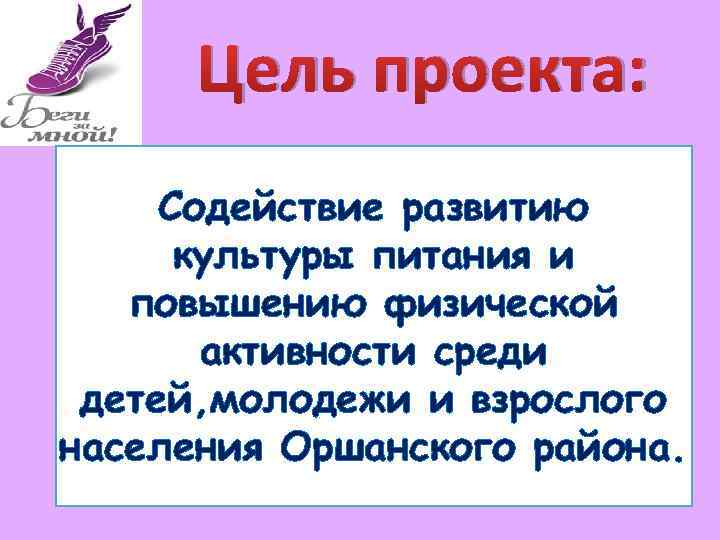 Беги за мной!

Цель проекта:

Содействие развитию культуры питания и повышению физической активности среди детей,молодежи и взрослого населения Оршанского района.